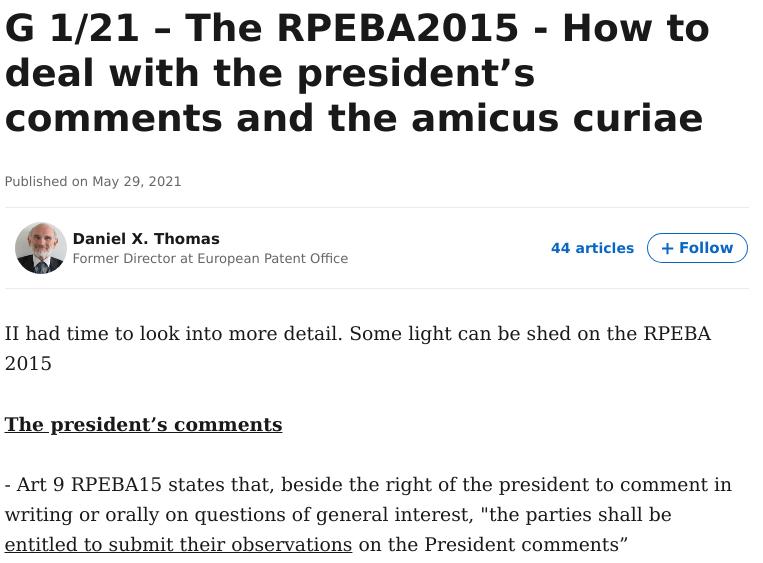 G 1/21 – The RPEBA2015 - How to deal with the president’s comments and the amicus curiae

Published on May 29, 2021

Daniel X. Thomas
Former Director at European Patent Office

44 articles

+ Follow

II had time to look into more detail. Some light can be shed on the RPEBA 2015

The president’s comments

- Art 9 RPEBA15 states that, beside the right of the president to comment in writing or orally on questions of general interest, "the parties shall be entitled to submit their observations on the President comments”